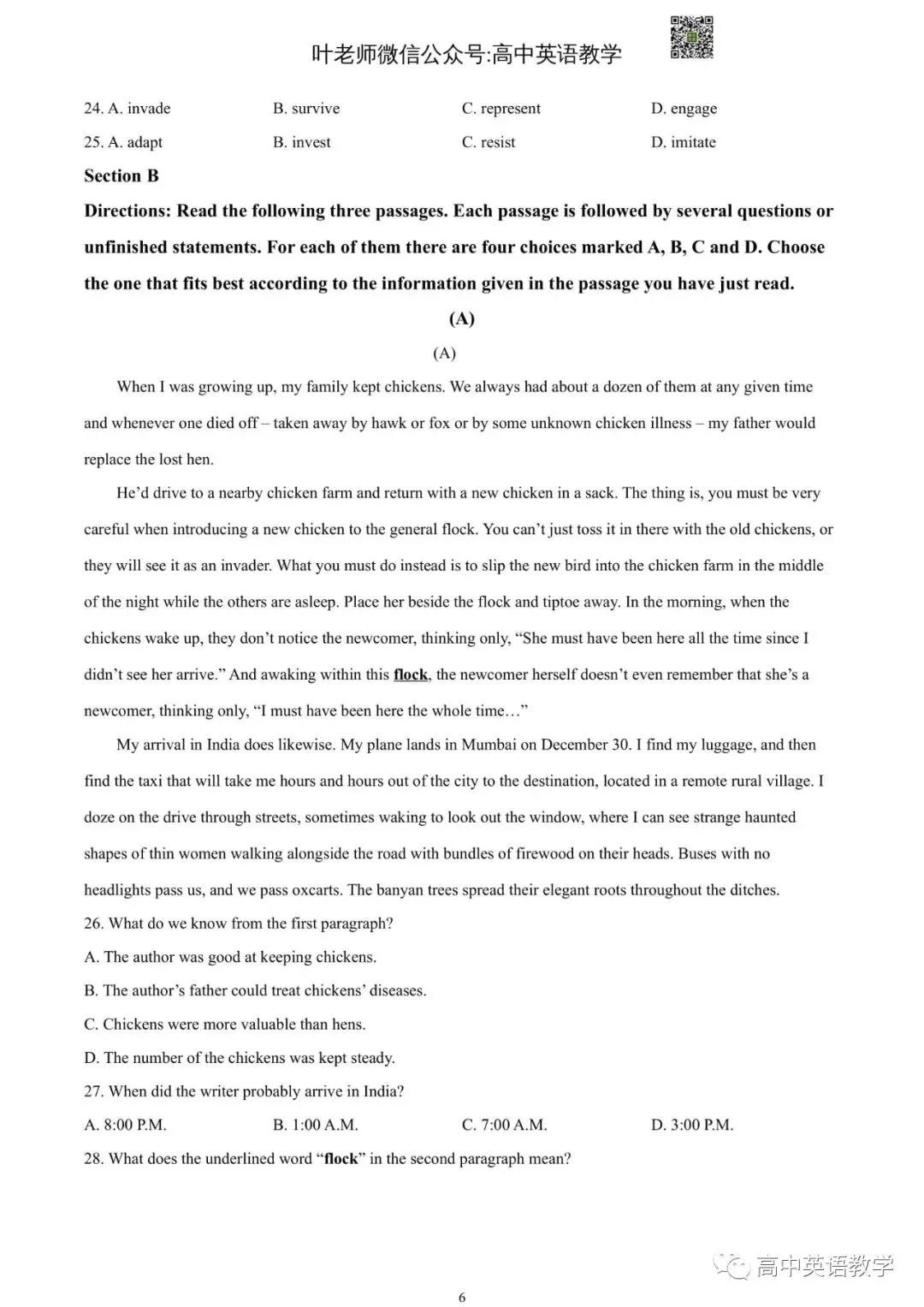 叶老师微信公众号:高中英语教学

24. A. invade B. survive C. represent D. engage

25. A. adapt B. invest C. resist D. imitate

Section B

Directions: Read the following three passages. Each passage is followed by several questions or unfinished statements. For each of them there are four choices marked A, B, C and D. Choose the one that fits best according to the information given in the passage you have just read.

(A)

(A)

When I was growing up, my family kept chickens. We always had about a dozen of them at any given time and whenever one died off – taken away by hawk or fox or by some unknown chicken illness – my father would replace the lost hen.

He'd drive to a nearby chicken farm and return with a new chicken in a sack. The thing is, you must be very careful when introducing a new chicken to the general flock. You can't just toss it in there with the old chickens, or they will see it as an invader. What you must do instead is to slip the new bird into the chicken farm in the middle of the night while the others are asleep. Place her beside the flock and tiptoe away. In the morning, when the chickens wake up, they don't notice the newcomer, thinking only, "She must have been here all the time since I didn't see her arrive." And awaking within this flock, the newcomer herself doesn't even remember that she's a newcomer, thinking only, "I must have been here the whole time…"

My arrival in India does likewise. My plane lands in Mumbai on December 30. I find my luggage, and then find the taxi that will take me hours and hours out of the city to the destination, located in a remote rural village. I doze on the drive through streets, sometimes waking to look out the window, where I can see strange haunted shapes of thin women walking alongside the road with bundles of firewood on their heads. Buses with no headlights pass us, and we pass oxcarts. The banyan trees spread their elegant roots throughout the ditches.

26. What do we know from the first paragraph?

A. The author was good at keeping chickens.

B. The author's father could treat chickens' diseases.

C. Chickens were more valuable than hens.

D. The number of the chickens was kept steady.

27. When did the writer probably arrive in India?

A. 8:00 P.M. B. 1:00 A.M. C. 7:00 A.M. D. 3:00 P.M.

28. What does the underlined word "flock" in the second paragraph mean?

高中英语教学

6